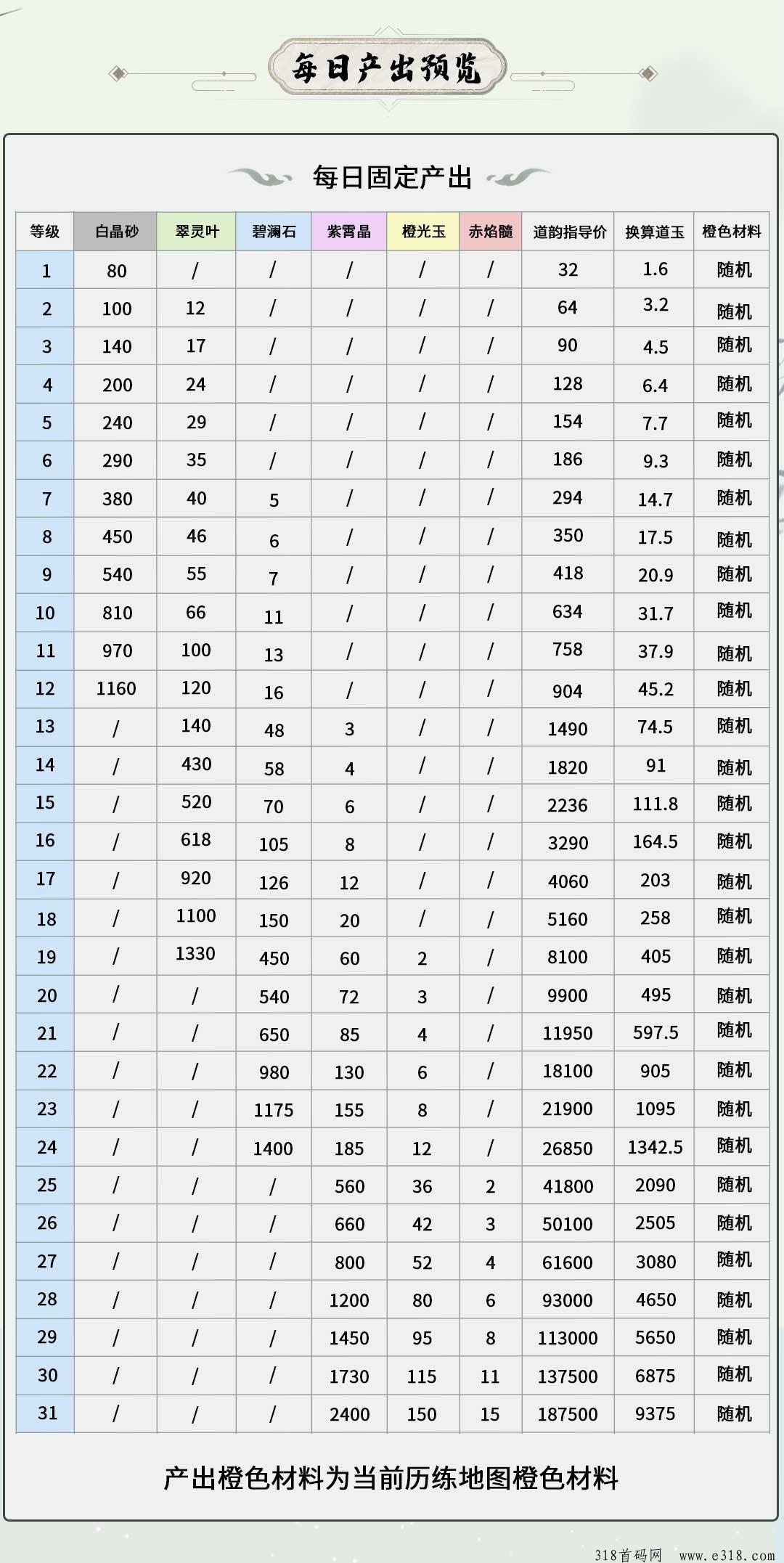 每日产出预览

每日固定产出

| 等级 | 白晶砂 | 翠灵叶 | 碧澜石 | 紫霄晶 | 橙光玉 | 赤焰髓 | 道韵指导价 | 换算道玉 | 橙色材料 |
|---|---|---|---|---|---|---|---|---|---|
| 1 | 80 | / | / | / | / | / | 32 | 1.6 | 随机 |
| 2 | 100 | 12 | / | / | / | / | 64 | 3.2 | 随机 |
| 3 | 140 | 17 | / | / | / | / | 90 | 4.5 | 随机 |
| 4 | 200 | 24 | / | / | / | / | 128 | 6.4 | 随机 |
| 5 | 240 | 29 | / | / | / | / | 154 | 7.7 | 随机 |
| 6 | 290 | 35 | / | / | / | / | 186 | 9.3 | 随机 |
| 7 | 380 | 40 | 5 | / | / | / | 294 | 14.7 | 随机 |
| 8 | 450 | 46 | 6 | / | / | / | 350 | 17.5 | 随机 |
| 9 | 540 | 55 | 7 | / | / | / | 418 | 20.9 | 随机 |
| 10 | 810 | 66 | 11 | / | / | / | 634 | 31.7 | 随机 |
| 11 | 970 | 100 | 13 | / | / | / | 758 | 37.9 | 随机 |
| 12 | 1160 | 120 | 16 | / | / | / | 904 | 45.2 | 随机 |
| 13 | / | 140 | 48 | 3 | / | / | 1490 | 74.5 | 随机 |
| 14 | / | 430 | 58 | 4 | / | / | 1820 | 91 | 随机 |
| 15 | / | 520 | 70 | 6 | / | / | 2236 | 111.8 | 随机 |
| 16 | / | 618 | 105 | 8 | / | / | 3290 | 164.5 | 随机 |
| 17 | / | 920 | 126 | 12 | / | / | 4060 | 203 | 随机 |
| 18 | / | 1100 | 150 | 20 | / | / | 5160 | 258 | 随机 |
| 19 | / | 1330 | 450 | 60 | 2 | / | 8100 | 405 | 随机 |
| 20 | / | / | 540 | 72 | 3 | / | 9900 | 495 | 随机 |
| 21 | / | / | 650 | 85 | 4 | / | 11950 | 597.5 | 随机 |
| 22 | / | / | 980 | 130 | 6 | / | 18100 | 905 | 随机 |
| 23 | / | / | 1175 | 155 | 8 | / | 21900 | 1095 | 随机 |
| 24 | / | / | 1400 | 185 | 12 | / | 26850 | 1342.5 | 随机 |
| 25 | / | / | / | 560 | 36 | 2 | 41800 | 2090 | 随机 |
| 26 | / | / | / | 660 | 42 | 3 | 50100 | 2505 | 随机 |
| 27 | / | / | / | 800 | 52 | 4 | 61600 | 3080 | 随机 |
| 28 | / | / | / | 1200 | 80 | 6 | 93000 | 4650 | 随机 |
| 29 | / | / | / | 1450 | 95 | 8 | 113000 | 5650 | 随机 |
| 30 | / | / | / | 1730 | 115 | 11 | 137500 | 6875 | 随机 |
| 31 | / | / | / | 2400 | 150 | 15 | 187500 | 9375 | 随机 |

产出橙色材料为当前历练地图橙色材料

318首码网 www.e318.com